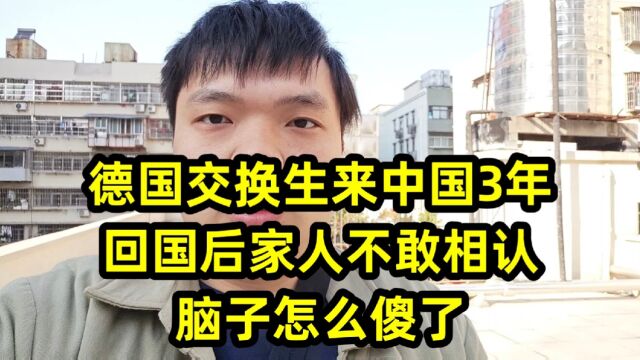 德国交换生来中国3年
回国后家人不敢相认
脑子怎么傻了